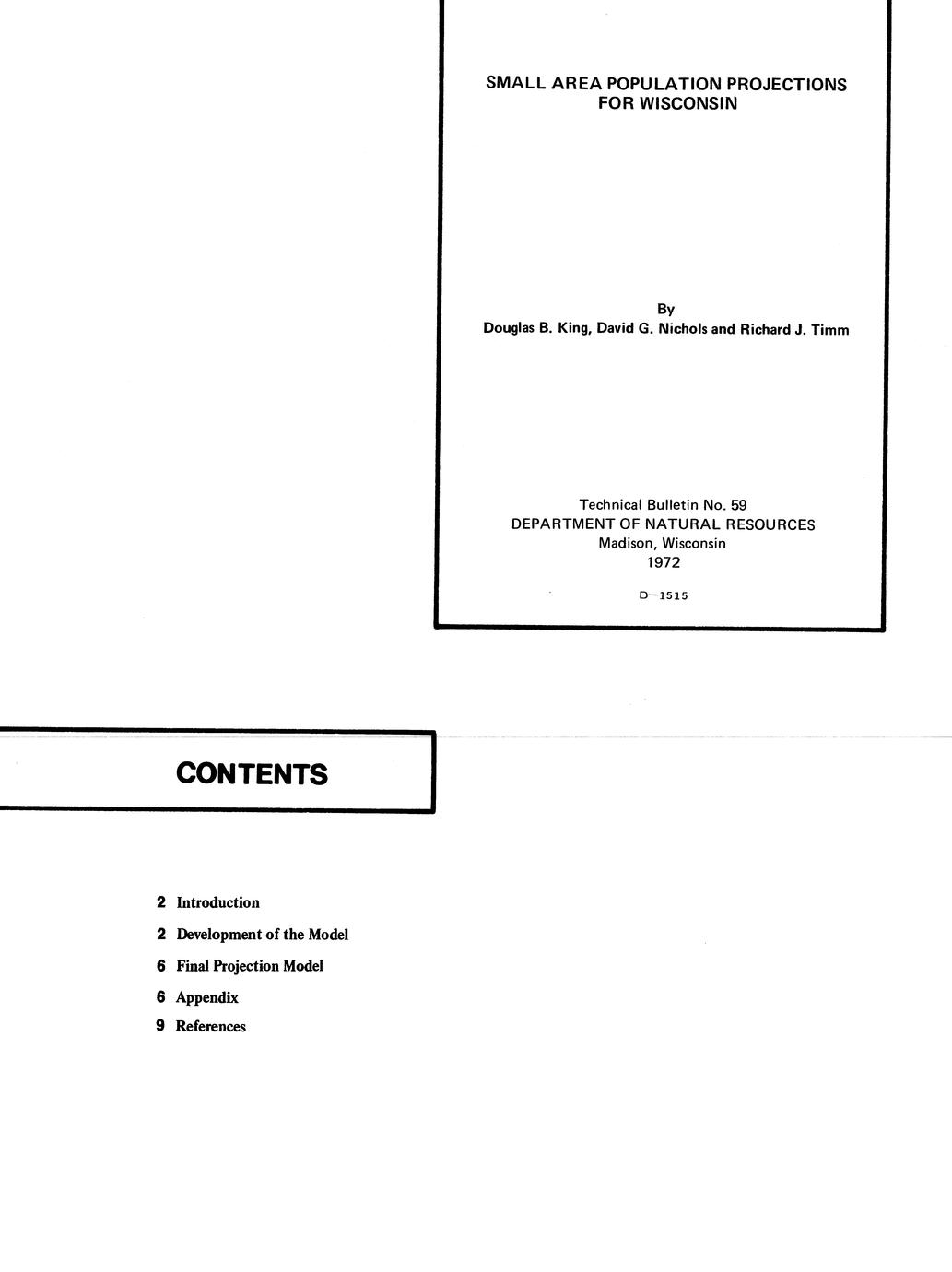 SMALL AREA POPULATION PROJECTIONS
FOR WISCONSIN

By
Douglas B. King, David G. Nichols and Richard J. Timm

Technical Bulletin No. 59
DEPARTMENT OF NATURAL RESOURCES
Madison, Wisconsin
1972

D—1515

CONTENTS

2 Introduction
2 Development of the Model
6 Final Projection Model
6 Appendix
9 References